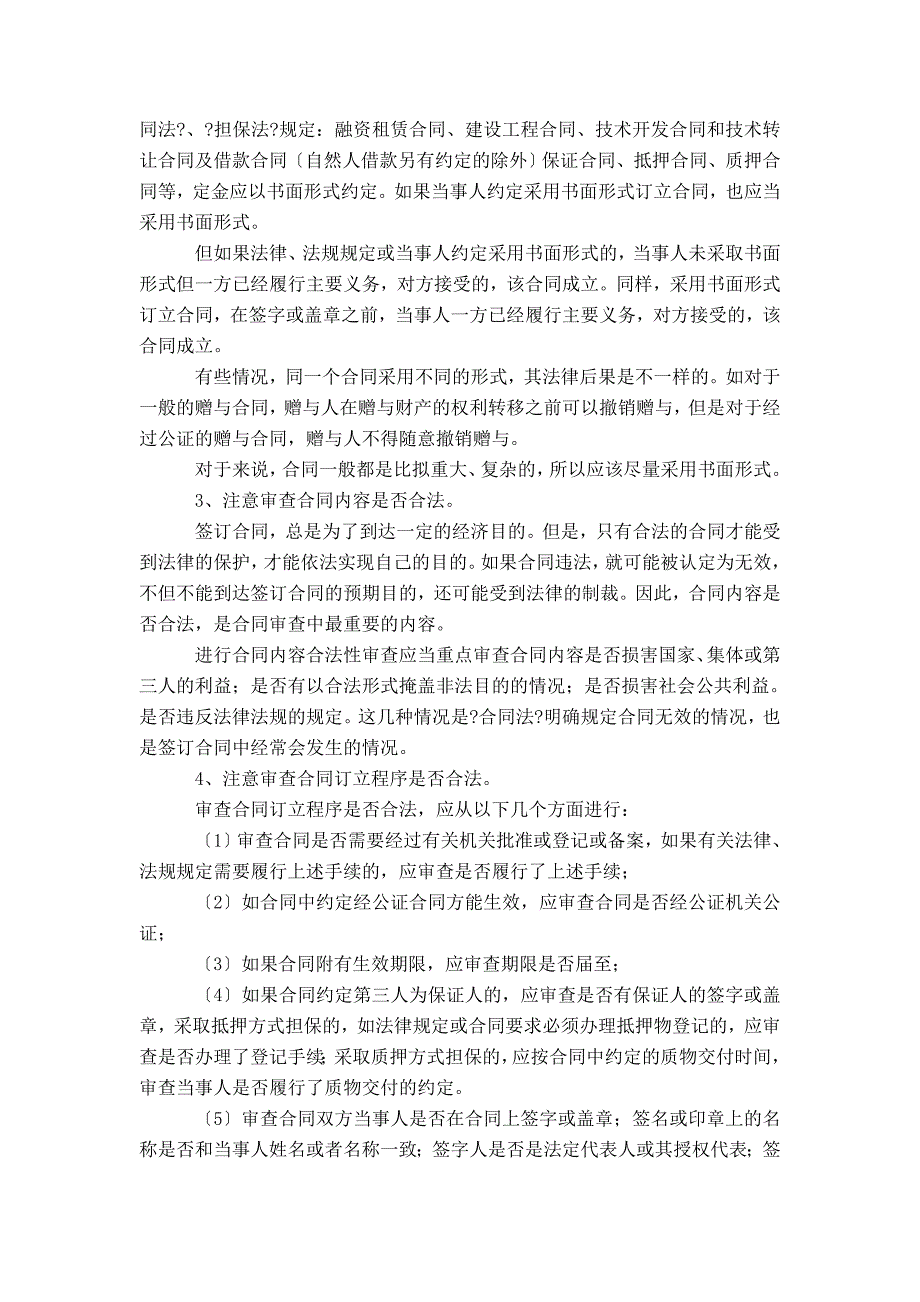 同法?、?担保法?规定：融资租赁合同、建设工程合同、技术开发合同和技术转让合同及借款合同〔自然人借款另有约定的除外〕保证合同、抵押合同、质押合同等，定金应以书面形式约定。如果当事人约定采用书面形式订立合同，也应当采用书面形式。

但如果法律、法规规定或当事人约定采用书面形式的，当事人未采取书面形式但一方已经履行主要义务，对方接受的，该合同成立。同样，采用书面形式订立合同，在签字或盖章之前，当事人一方已经履行主要义务，对方接受的，该合同成立。

有些情况，同一个合同采用不同的形式，其法律后果是不一样的。如对于一般的赠与合同，赠与人在赠与财产的权利转移之前可以撤销赠与，但是对于经过公证的赠与合同，赠与人不得随意撤销赠与。

对于来说，合同一般都是比拟重大、复杂的，所以应该尽量采用书面形式。

3、注意审查合同内容是否合法。

签订合同，总是为了到达一定的经济目的。但是，只有合法的合同才能受到法律的保护，才能依法实现自己的目的。如果合同违法，就可能被认定为无效，不但不能到达签订合同的预期目的，还可能受到法律的制裁。因此，合同内容是否合法，是合同审查中最重要的内容。

进行合同内容合法性审查应当重点审查合同内容是否损害国家、集体或第三人的利益；是否有以合法形式掩盖非法目的的情况；是否损害社会公共利益。是否违反法律法规的规定。这几种情况是?合同法?明确规定合同无效的情况，也是签订合同中经常会发生的情况。

4、注意审查合同订立程序是否合法。

审查合同订立程序是否合法，应从以下几个方面进行：

〔1〕审查合同是否需要经过有关机关批准或登记或备案，如果有关法律、法规规定需要履行上述手续的，应审查是否履行了上述手续；

〔2〕如合同中约定经公证合同方能生效，应审查合同是否经公证机关公证；

〔3〕如果合同附有生效期限，应审查期限是否届至；

〔4〕如果合同约定第三人为保证人的，应审查是否有保证人的签字或盖章，采取抵押方式担保的，如法律规定或合同要求必须办理抵押物登记的，应审查是否办理了登记手续；采取质押方式担保的，应按合同中约定的质物交付时间，审查当事人是否履行了质物交付的约定。

〔5〕审查合同双方当事人是否在合同上签字或盖章；签名或印章上的名称是否和当事人姓名或者名称一致；签字人是否是法定代表人或其授权代表；签